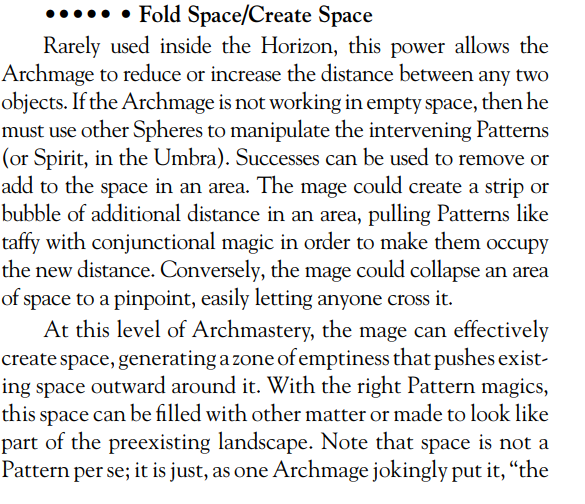 ••••• • Fold Space/Create Space

Rarely used inside the Horizon, this power allows the Archmage to reduce or increase the distance between any two objects. If the Archmage is not working in empty space, then he must use other Spheres to manipulate the intervening Patterns (or Spirit, in the Umbra). Successes can be used to remove or add to the space in an area. The mage could create a strip or bubble of additional distance in an area, pulling Patterns like taffy with conjunctional magic in order to make them occupy the new distance. Conversely, the mage could collapse an area of space to a pinpoint, easily letting anyone cross it.

At this level of Archmastery, the mage can effectively create space, generating a zone of emptiness that pushes existing space outward around it. With the right Pattern magics, this space can be filled with other matter or made to look like part of the preexisting landscape. Note that space is not a Pattern per se; it is just, as one Archmage jokingly put it, "the